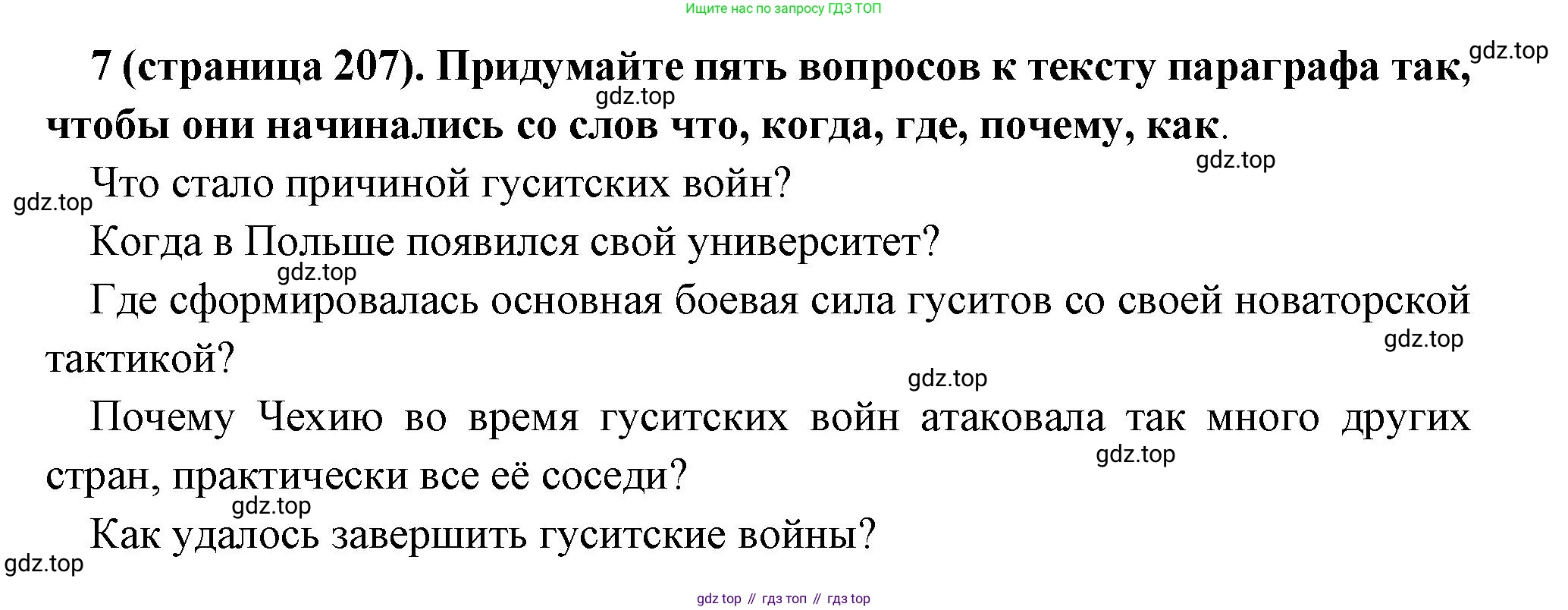 Ищите нас по запросу ГДЗ ТОП

7 (страница 207). Придумайте пять вопросов к тексту параграфа так, чтобы они начинались со слов что, когда, где, почему, как.

Что стало причиной гуситских войн?

Когда в Польше появился свой университет?

Где сформировалась основная боевая сила гуситов со своей новаторской тактикой?

Почему Чехию во время гуситских войн атаковала так много других стран, практически все её соседи?

Как удалось завершить гуситские войны?

gdz top // гдз топ // гдз top

gdz.top